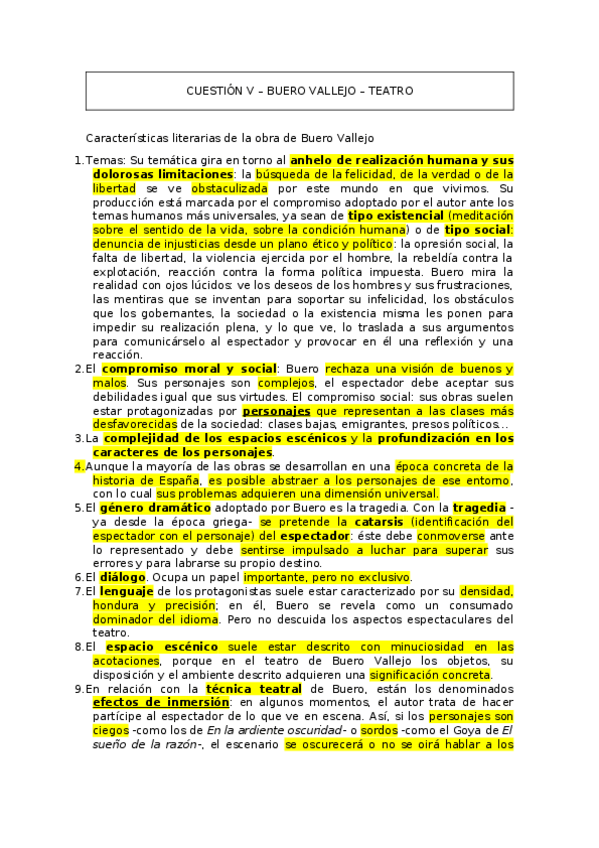 CUESTIÓN V – BUERO VALLEJO – TEATRO

Características literarias de la obra de Buero Vallejo

1.Temas: Su temática gira en torno al anhelo de realización humana y sus dolorosas limitaciones: la búsqueda de la felicidad, de la verdad o de la libertad se ve obstaculizada por este mundo en que vivimos. Su producción está marcada por el compromiso adoptado por el autor ante los temas humanos más universales, ya sean de tipo existencial (meditación sobre el sentido de la vida, sobre la condición humana) o de tipo social: denuncia de injusticias desde un plano ético y político: la opresión social, la falta de libertad, la violencia ejercida por el hombre, la rebeldía contra la explotación, reacción contra la forma política impuesta. Buero mira la realidad con ojos lúcidos: ve los deseos de los hombres y sus frustraciones, las mentiras que se inventan para soportar su infelicidad, los obstáculos que los gobernantes, la sociedad o la existencia misma les ponen para impedir su realización plena, y lo que ve, lo traslada a sus argumentos para comunicárselo al espectador y provocar en él una reflexión y una reacción.

2.El compromiso moral y social: Buero rechaza una visión de buenos y malos. Sus personajes son complejos, el espectador debe aceptar sus debilidades igual que sus virtudes. El compromiso social: sus obras suelen estar protagonizadas por personajes que representan a las clases más desfavorecidas de la sociedad: clases bajas, emigrantes, presos políticos…

3.La complejidad de los espacios escénicos y la profundización en los caracteres de los personajes.

4.Aunque la mayoría de las obras se desarrollan en una época concreta de la historia de España, es posible abstraer a los personajes de ese entorno, con lo cual sus problemas adquieren una dimensión universal.

5.El género dramático adoptado por Buero es la tragedia. Con la tragedia -ya desde la época griega- se pretende la catarsis (identificación del espectador con el personaje) del espectador: éste debe conmoverse ante lo representado y debe sentirse impulsado a luchar para superar sus errores y para labrarse su propio destino.

6.El diálogo. Ocupa un papel importante, pero no exclusivo.

7.El lenguaje de los protagonistas suele estar caracterizado por su densidad, hondura y precisión; en él, Buero se revela como un consumado dominador del idioma. Pero no descuida los aspectos espectaculares del teatro.

8.El espacio escénico suele estar descrito con minuciosidad en las acotaciones, porque en el teatro de Buero Vallejo los objetos, su disposición y el ambiente descrito adquieren una significación concreta.

9.En relación con la técnica teatral de Buero, están los denominados efectos de inmersión: en algunos momentos, el autor trata de hacer partícipe al espectador de lo que ve en escena. Así, si los personajes son ciegos -como los de En la ardiente oscuridad- o sordos -como el Goya de El sueño de la razón-, el escenario se oscurecerá o no se oirá hablar a los